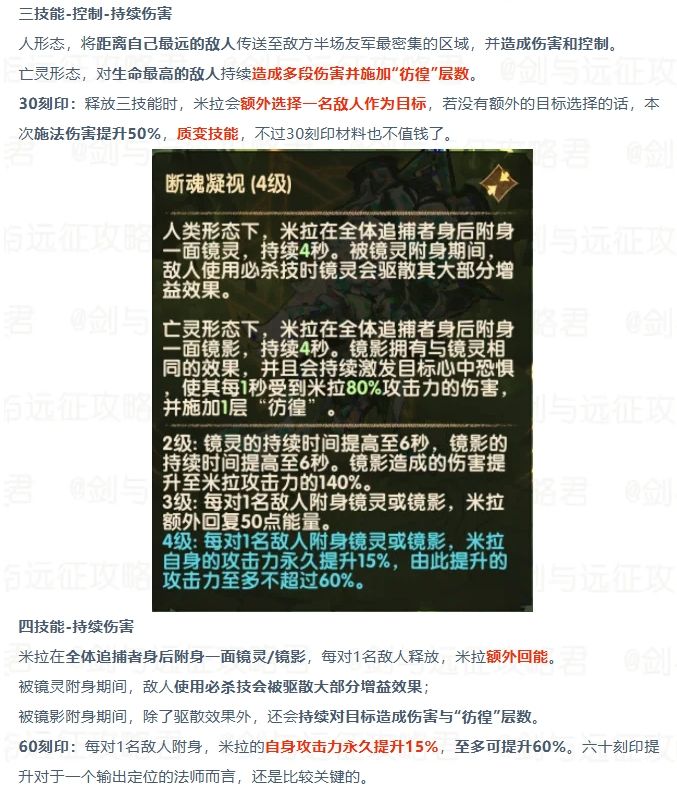 三技能-控制-持续伤害

人形态，将距离自己最远的敌人传送至敌方半场友军最密集的区域，并造成伤害和控制。

亡灵形态，对生命最高的敌人持续造成多段伤害并施加“彷徨”层数。

30刻印：释放三技能时，米拉会额外选择一名敌人作为目标，若没有额外的目标选择的话，本次施法伤害提升50%，质变技能，不过30刻印材料也不值钱了。

断魂凝视 (4级)

人类形态下，米拉在全体追捕者身后附身一面镜灵，持续4秒。被镜灵附身期间，敌人使用必杀技时镜灵会驱散其大部分增益效果。

亡灵形态下，米拉在全体追捕者身后附身一面镜影，持续4秒。镜影拥有与镜灵相同的效果，并且会持续激发目标心中恐惧，使其每1秒受到米拉80%攻击力的伤害，并施加1层“彷徨”。

2级：镜灵的持续时间提高至6秒，镜影的持续时间提高至6秒。镜影造成的伤害提升至米拉攻击力的140%。
3级：每对1名敌人附身镜灵或镜影，米拉额外回复50点能量。
4级：每对1名敌人附身镜灵或镜影，米拉自身的攻击力永久提升15%，由此提升的攻击力至多不超过60%。

四技能-持续伤害

米拉在全体追捕者身后附身一面镜灵/镜影，每对1名敌人释放，米拉额外回能。

被镜灵附身期间，敌人使用必杀技会被驱散大部分增益效果；

被镜影附身期间，除了驱散效果外，还会持续对目标造成伤害与“彷徨”层数。

60刻印：每对1名敌人附身，米拉的自身攻击力永久提升15%，至多可提升60%。六十刻印提升对于一个输出定位的法师而言，还是比较关键的。

@剑与远征攻略君